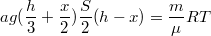 $ag(\frac{h}{3}+\frac{x}{2})\frac{S}{2}(h-x)=\frac{m}{\mu}RT$